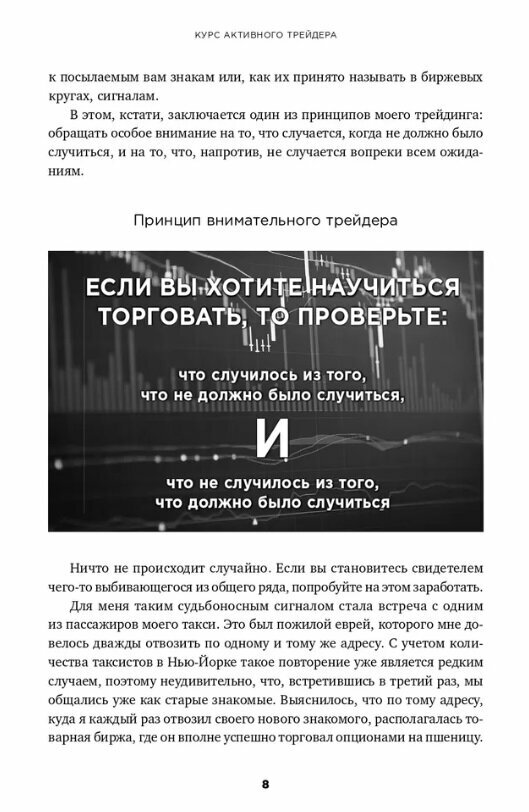 КУРС АКТИВНОГО ТРЕЙДЕРА

к посылаемым вам знакам или, как их принято называть в биржевых кругах, сигналам.

В этом, кстати, заключается один из принципов моего трейдинга: обращать особое внимание на то, что случается, когда не должно было случиться, и на то, что, напротив, не случается вопреки всем ожиданиям.

Принцип внимательного трейдера

ЕСЛИ ВЫ ХОТИТЕ НАУЧИТЬСЯ ТОРГОВАТЬ, ТО ПРОВЕРЬТЕ:

что случилось из того, что не должно было случиться,

И

что не случилось из того, что должно было случиться

Ничто не происходит случайно. Если вы становитесь свидетелем чего-то выбивающегося из общего ряда, попробуйте на этом заработать.

Для меня таким судьбоносным сигналом стала встреча с одним из пассажиров моего такси. Это был пожилой еврей, которого мне довелось дважды отвозить по одному и тому же адресу. С учетом количества таксистов в Нью-Йорке такое повторение уже является редким случаем, поэтому неудивительно, что, встретившись в третий раз, мы общались уже как старые знакомые. Выяснилось, что по тому адресу, куда я каждый раз отвозил своего нового знакомого, располагалась товарная биржа, где он вполне успешно торговал опционами на пшеницу.

8